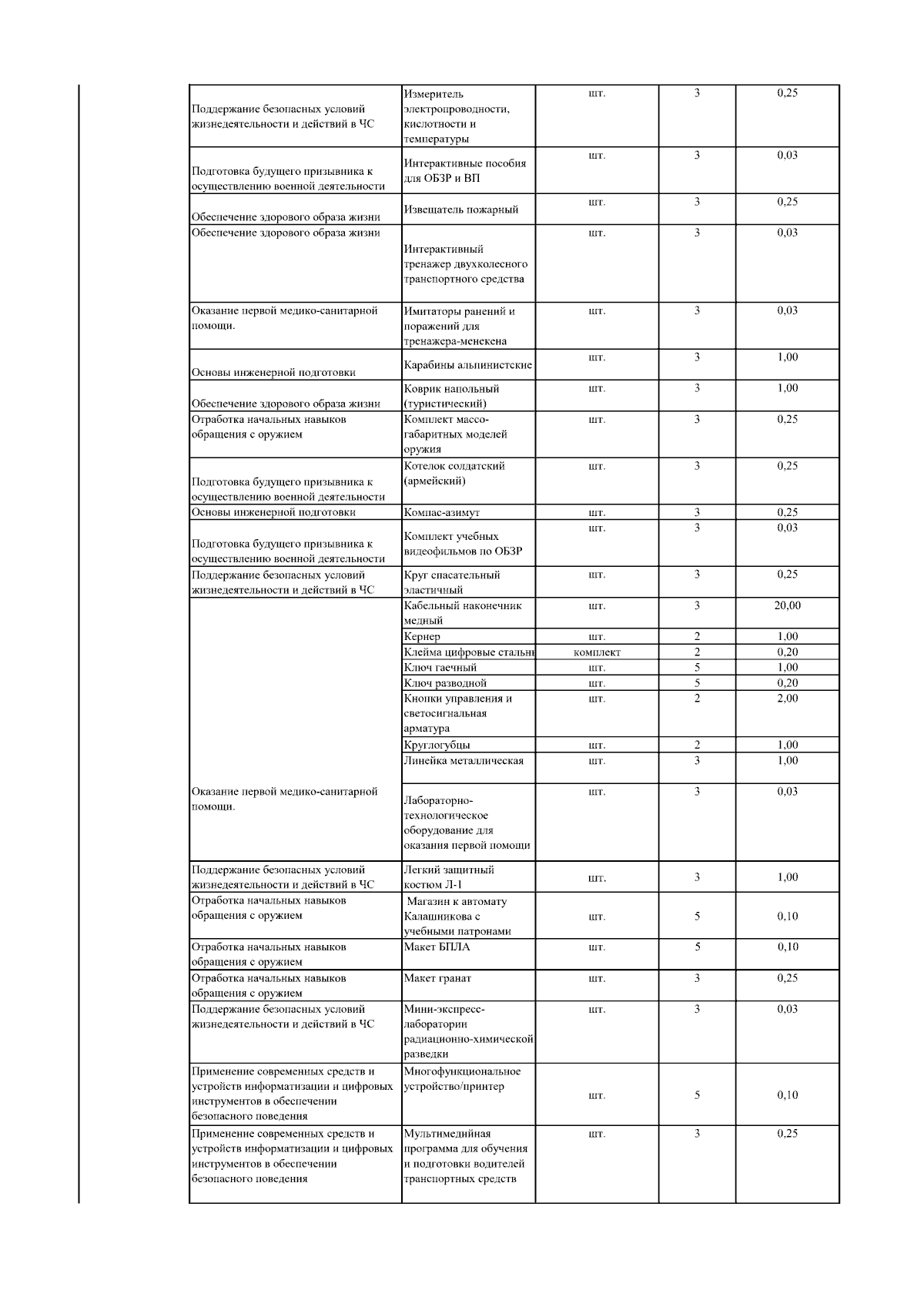 | | | | | |
|---|---|---|---|---|
| Поддержание безопасных условий жизнедеятельности и действий в ЧС | Измеритель электропроводности, кислотности и температуры | шт. | 3 | 0,25 |
| Подготовка будущего призывника к осуществлению военной деятельности | Интерактивные пособия для ОБЗР и ВП | шт. | 3 | 0,03 |
| Обеспечение здорового образа жизни | Извещатель пожарный | шт. | 3 | 0,25 |
| Обеспечение здорового образа жизни | Интерактивный тренажер двухколесного транспортного средства | шт. | 3 | 0,03 |
| Оказание первой медико-санитарной помощи. | Имитаторы ранений и поражений для тренажера-менекена | шт. | 3 | 0,03 |
| Основы инженерной подготовки | Карабины альпинистские | шт. | 3 | 1,00 |
| Обеспечение здорового образа жизни | Коврик напольный (туристический) | шт. | 3 | 1,00 |
| Отработка начальных навыков обращения с оружием | Комплект массо-габаритных моделей оружия | шт. | 3 | 0,25 |
| Подготовка будущего призывника к осуществлению военной деятельности | Котелок солдатский (армейский) | шт. | 3 | 0,25 |
| Основы инженерной подготовки | Компас-азимут | шт. | 3 | 0,25 |
| Подготовка будущего призывника к осуществлению военной деятельности | Комплект учебных видеофильмов по ОБЗР | шт. | 3 | 0,03 |
| Поддержание безопасных условий жизнедеятельности и действий в ЧС | Круг спасательный эластичный | шт. | 3 | 0,25 |
| | Кабельный наконечник медный | шт. | 3 | 20,00 |
| | Кернер | шт. | 2 | 1,00 |
| | Клейма цифровые стальны | комплект | 2 | 0,20 |
| | Ключ гаечный | шт. | 5 | 1,00 |
| | Ключ разводной | шт. | 5 | 0,20 |
| | Кнопки управления и светосигнальная арматура | шт. | 2 | 2,00 |
| | Круглогубцы | шт. | 2 | 1,00 |
| | Линейка металлическая | шт. | 3 | 1,00 |
| Оказание первой медико-санитарной помощи. | Лабораторно-технологическое оборудование для оказания первой помощи | шт. | 3 | 0,03 |
| Поддержание безопасных условий жизнедеятельности и действий в ЧС | Легкий защитный костюм Л-1 | шт. | 3 | 1,00 |
| Отработка начальных навыков обращения с оружием | Магазин к автомату Калашникова с учебными патронами | шт. | 5 | 0,10 |
| Отработка начальных навыков обращения с оружием | Макет БПЛА | шт. | 5 | 0,10 |
| Отработка начальных навыков обращения с оружием | Макет гранат | шт. | 3 | 0,25 |
| Поддержание безопасных условий жизнедеятельности и действий в ЧС | Мини-экспресс-лаборатории радиационно-химической разведки | шт. | 3 | 0,03 |
| Применение современных средств и устройств информатизации и цифровых инструментов в обеспечении безопасного поведения | Многофункциональное устройство/принтер | шт. | 5 | 0,10 |
| Применение современных средств и устройств информатизации и цифровых инструментов в обеспечении безопасного поведения | Мультимедийная программа для обучения и подготовки водителей транспортных средств | шт. | 3 | 0,25 |